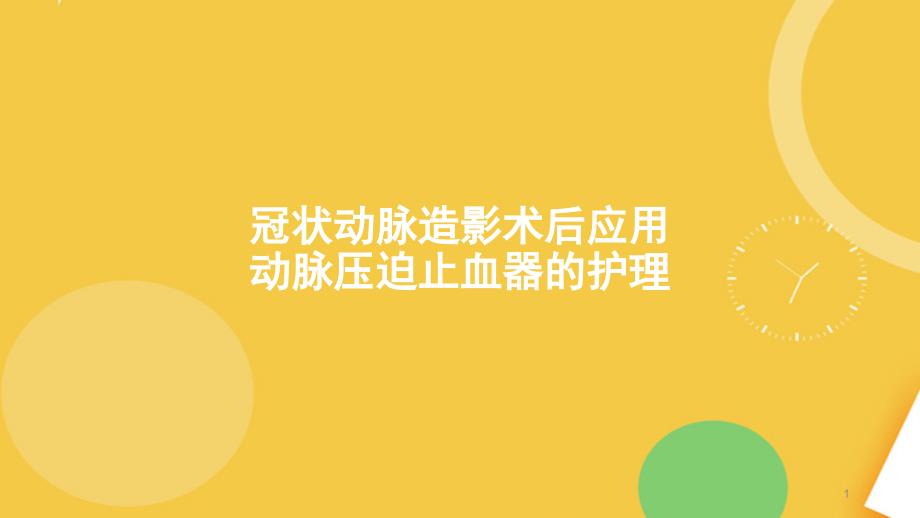 冠状动脉造影术后应用
动脉压迫止血器的护理

1